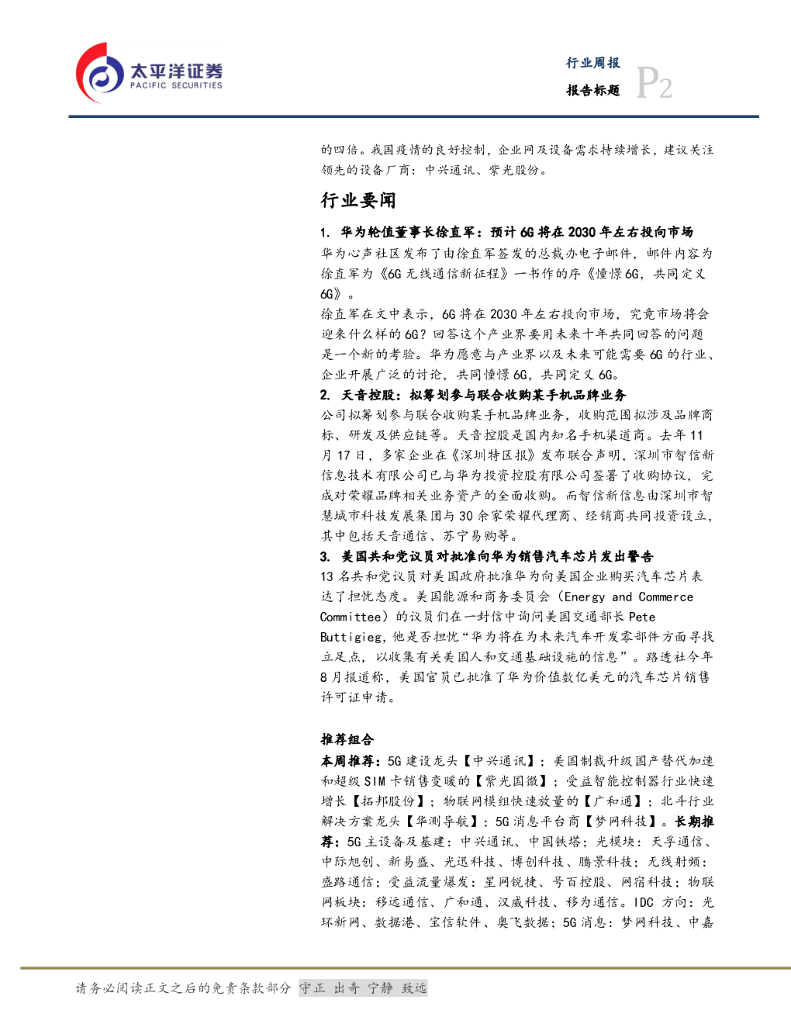 太平洋证券
PACIFIC SECURITIES

行业周报
报告标题 P2

的四倍。我国疫情的良好控制，企业网及设备需求持续增长，建议关注领先的设备厂商：中兴通讯、紫光股份。

行业要闻

1. 华为轮值董事长徐直军：预计6G将在2030年左右投向市场

华为心声社区发布了由徐直军签发的总裁办电子邮件，邮件内容为徐直军为《6G无线通信新征程》一书作的序《憧憬6G，共同定义6G》。

徐直军在文中表示，6G将在2030年左右投向市场，究竟市场将会迎来什么样的6G？回答这个产业界要用未来十年共同回答的问题是一个新的考验。华为愿意与产业界以及未来可能需要6G的行业、企业开展广泛的讨论，共同憧憬6G，共同定义6G。

2. 天音控股：拟筹划参与联合收购某手机品牌业务

公司拟筹划参与联合收购某手机品牌业务，收购范围拟涉及品牌商标、研发及供应链等。天音控股是国内知名手机渠道商。去年11月17日，多家企业在《深圳特区报》发布联合声明，深圳市智信新信息技术有限公司已与华为投资控股有限公司签署了收购协议，完成对荣耀品牌相关业务资产的全面收购。而智信新信息由深圳市智慧城市科技发展集团与30余家荣耀代理商、经销商共同投资设立，其中包括天音通信、苏宁易购等。

3. 美国共和党议员对批准向华为销售汽车芯片发出警告

13名共和党议员对美国政府批准华为向美国企业购买汽车芯片表达了担忧态度。美国能源和商务委员会（Energy and Commerce Committee）的议员们在一封信中询问美国交通部长Pete Buttigieg，他是否担忧“华为将在为未来汽车开发零部件方面寻找立足点，以收集有关美国人和交通基础设施的信息”。路透社今年8月报道称，美国官员已批准了华为价值数亿美元的汽车芯片销售许可证申请。

推荐组合

本周推荐：5G建设龙头【中兴通讯】；美国制裁升级国产替代加速和超级SIM卡销售变暖的【紫光国微】；受益智能控制器行业快速增长【拓邦股份】；物联网模组快速放量的【广和通】；北斗行业解决方案龙头【华测导航】；5G消息平台商【梦网科技】。长期推荐：5G主设备及基建：中兴通讯、中国铁塔；光模块：天孚通信、中际旭创、新易盛、光迅科技、博创科技、腾景科技；无线射频：盛路通信；受益流量爆发：星网锐捷、号百控股、网宿科技；物联网板块：移远通信、广和通、汉威科技、移为通信。IDC方向：光环新网、数据港、宝信软件、奥飞数据；5G消息：梦网科技、中嘉

请务必阅读正文之后的免责条款部分 守正 出奇 宁静 致远